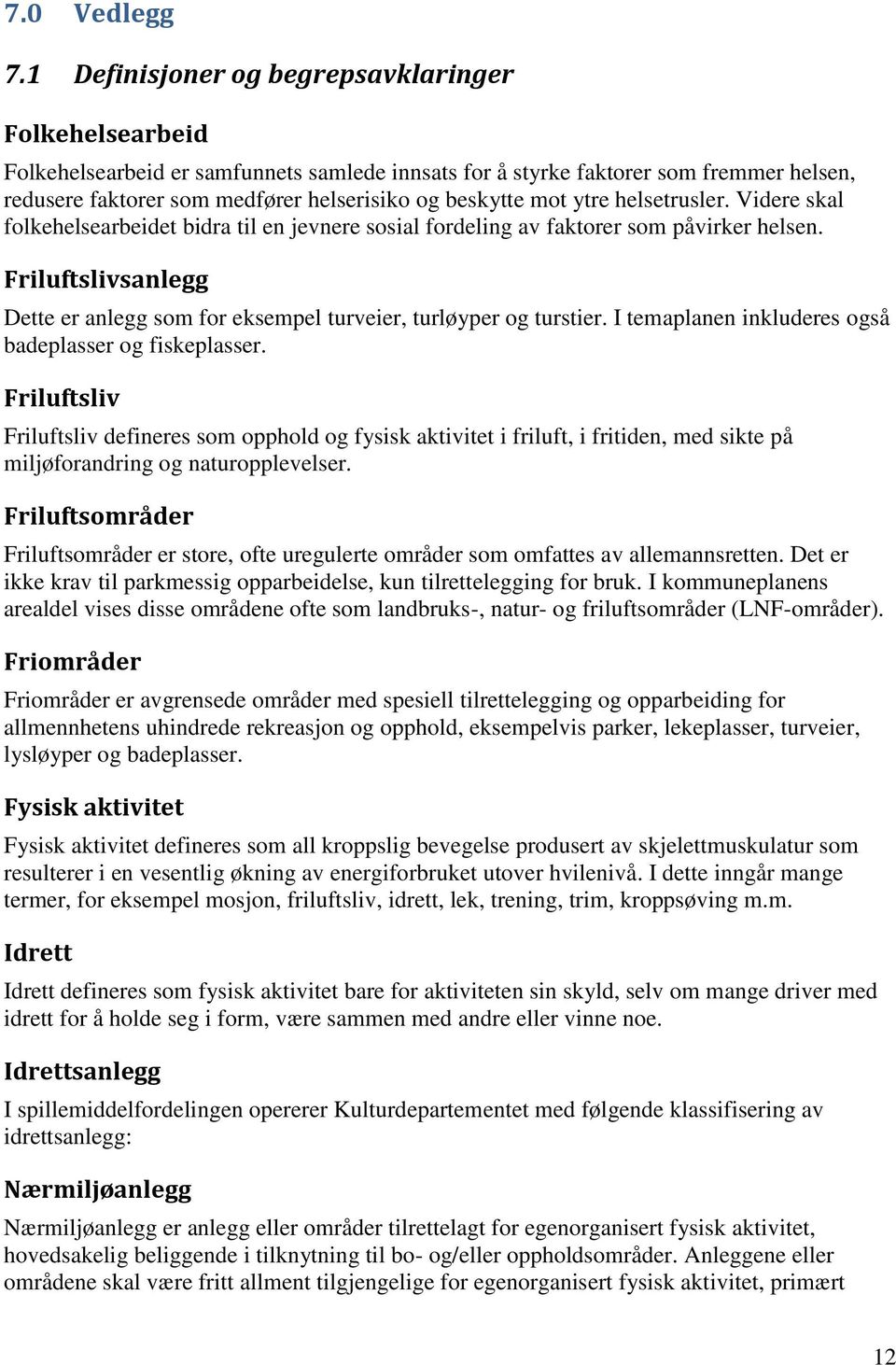 7.0 Vedlegg

7.1 Definisjoner og begrepsavklaringer

Folkehelsearbeid

Folkehelsearbeid er samfunnets samlede innsats for å styrke faktorer som fremmer helsen, redusere faktorer som medfører helserisiko og beskytte mot ytre helsetrusler. Videre skal folkehelsearbeidet bidra til en jevnere sosial fordeling av faktorer som påvirker helsen.

Friluftslivsanlegg

Dette er anlegg som for eksempel turveier, turløyper og turstier. I temaplanen inkluderes også badeplasser og fiskeplasser.

Friluftsliv

Friluftsliv defineres som opphold og fysisk aktivitet i friluft, i fritiden, med sikte på miljøforandring og naturopplevelser.

Friluftsområder

Friluftsområder er store, ofte uregulerte områder som omfattes av allemannsretten. Det er ikke krav til parkmessig opparbeidelse, kun tilrettelegging for bruk. I kommuneplanens arealdel vises disse områdene ofte som landbruks-, natur- og friluftsområder (LNF-områder).

Friområder

Friområder er avgrensede områder med spesiell tilrettelegging og opparbeiding for allmennhetens uhindrede rekreasjon og opphold, eksempelvis parker, lekeplasser, turveier, lysløyper og badeplasser.

Fysisk aktivitet

Fysisk aktivitet defineres som all kroppslig bevegelse produsert av skjelettmuskulatur som resulterer i en vesentlig økning av energiforbruket utover hvilenivå. I dette inngår mange termer, for eksempel mosjon, friluftsliv, idrett, lek, trening, trim, kroppsøving m.m.

Idrett

Idrett defineres som fysisk aktivitet bare for aktiviteten sin skyld, selv om mange driver med idrett for å holde seg i form, være sammen med andre eller vinne noe.

Idrettsanlegg

I spillemiddelfordelingen opererer Kulturdepartementet med følgende klassifisering av idrettsanlegg:

Nærmiljøanlegg

Nærmiljøanlegg er anlegg eller områder tilrettelagt for egenorganisert fysisk aktivitet, hovedsakelig beliggende i tilknytning til bo- og/eller oppholdsområder. Anleggene eller områdene skal være fritt allment tilgjengelige for egenorganisert fysisk aktivitet, primært

12